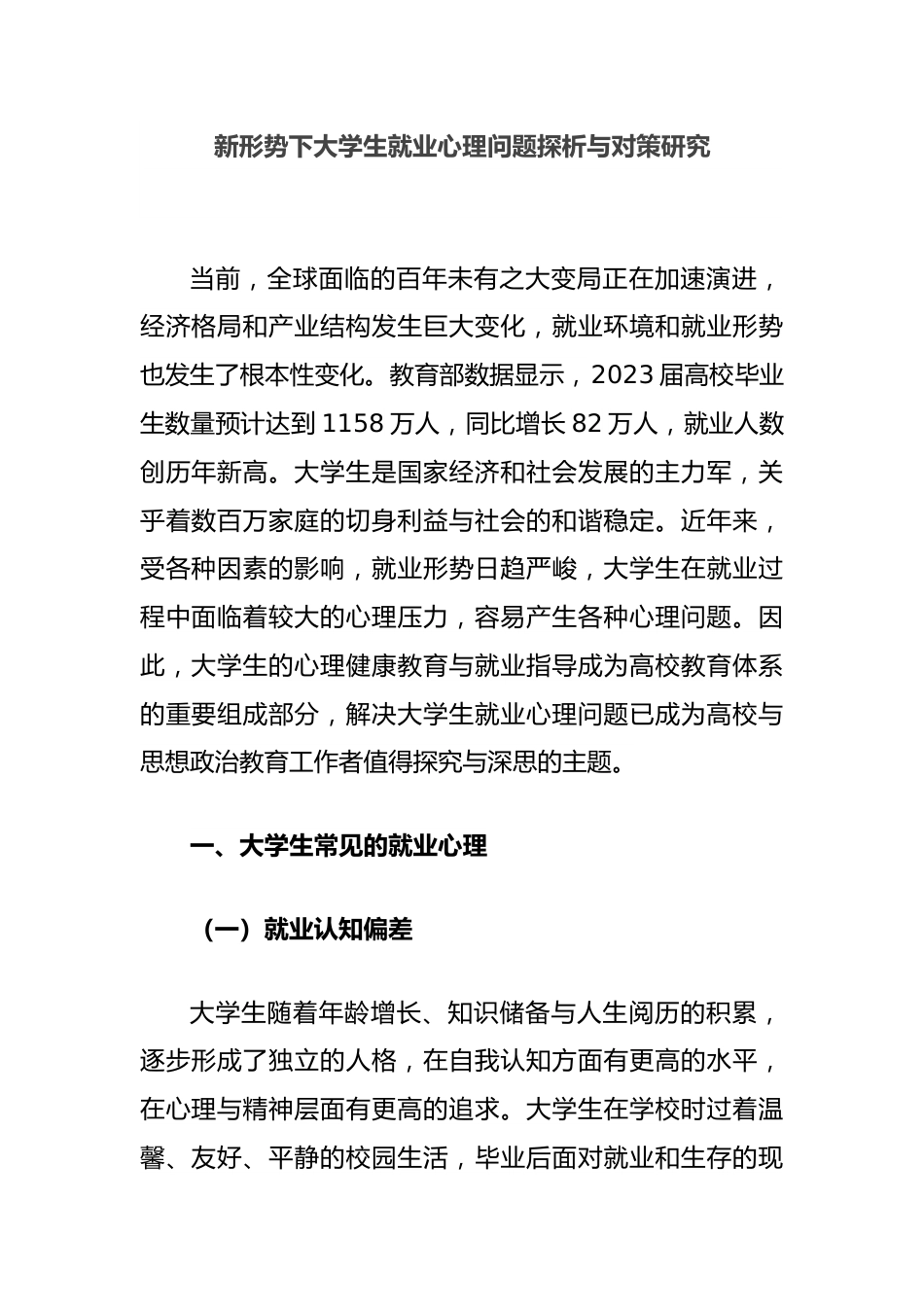 新形势下大学生就业心理问题探析与对策研究

当前，全球面临的百年未有之大变局正在加速演进，经济格局和产业结构发生巨大变化，就业环境和就业形势也发生了根本性变化。教育部数据显示，2023届高校毕业生数量预计达到1158万人，同比增长82万人，就业人数创历年新高。大学生是国家经济和社会发展的主力军，关乎着数百万家庭的切身利益与社会的和谐稳定。近年来，受各种因素的影响，就业形势日趋严峻，大学生在就业过程中面临着较大的心理压力，容易产生各种心理问题。因此，大学生的心理健康教育与就业指导成为高校教育体系的重要组成部分，解决大学生就业心理问题已成为高校与思想政治教育工作者值得探究与深思的主题。

一、大学生常见的就业心理

（一）就业认知偏差

大学生随着年龄增长、知识储备与人生阅历的积累，逐步形成了独立的人格，在自我认知方面有更高的水平，在心理与精神层面有更高的追求。大学生在学校时过着温馨、友好、平静的校园生活，毕业后面对就业和生存的现